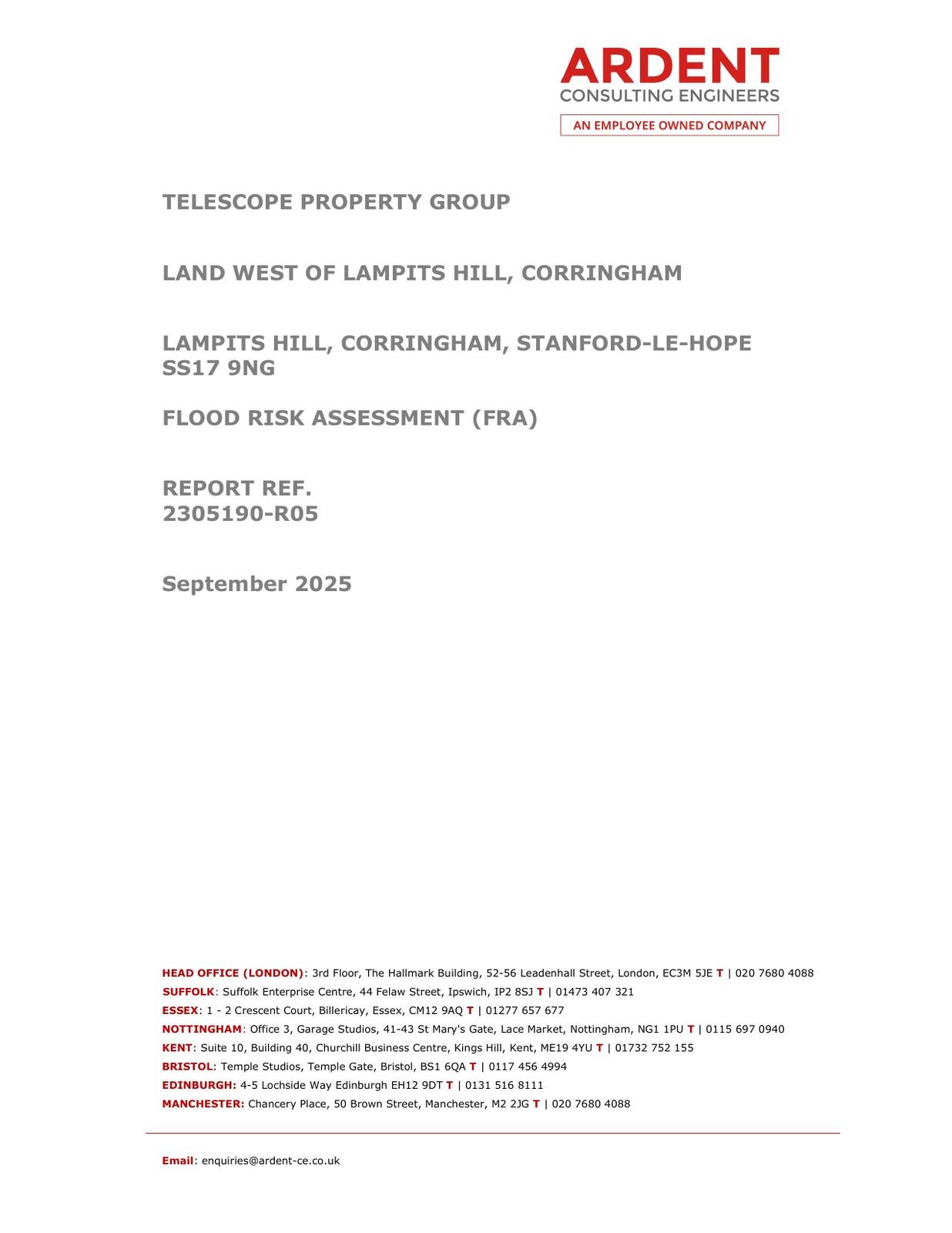 ARDENT
CONSULTING ENGINEERS
AN EMPLOYEE OWNED COMPANY

TELESCOPE PROPERTY GROUP

LAND WEST OF LAMPITS HILL, CORRINGHAM

LAMPITS HILL, CORRINGHAM, STANFORD-LE-HOPE
SS17 9NG

FLOOD RISK ASSESSMENT (FRA)

REPORT REF.
2305190-R05

September 2025

HEAD OFFICE (LONDON): 3rd Floor, The Hallmark Building, 52-56 Leadenhall Street, London, EC3M 5JE T | 020 7680 4088
SUFFOLK: Suffolk Enterprise Centre, 44 Felaw Street, Ipswich, IP2 8SJ T | 01473 407 321
ESSEX: 1 - 2 Crescent Court, Billericay, Essex, CM12 9AQ T | 01277 657 677
NOTTINGHAM: Office 3, Garage Studios, 41-43 St Mary's Gate, Lace Market, Nottingham, NG1 1PU T | 0115 697 0940
KENT: Suite 10, Building 40, Churchill Business Centre, Kings Hill, Kent, ME19 4YU T | 01732 752 155
BRISTOL: Temple Studios, Temple Gate, Bristol, BS1 6QA T | 0117 456 4994
EDINBURGH: 4-5 Lochside Way Edinburgh EH12 9DT T | 0131 516 8111
MANCHESTER: Chancery Place, 50 Brown Street, Manchester, M2 2JG T | 020 7680 4088

Email: enquiries@ardent-ce.co.uk